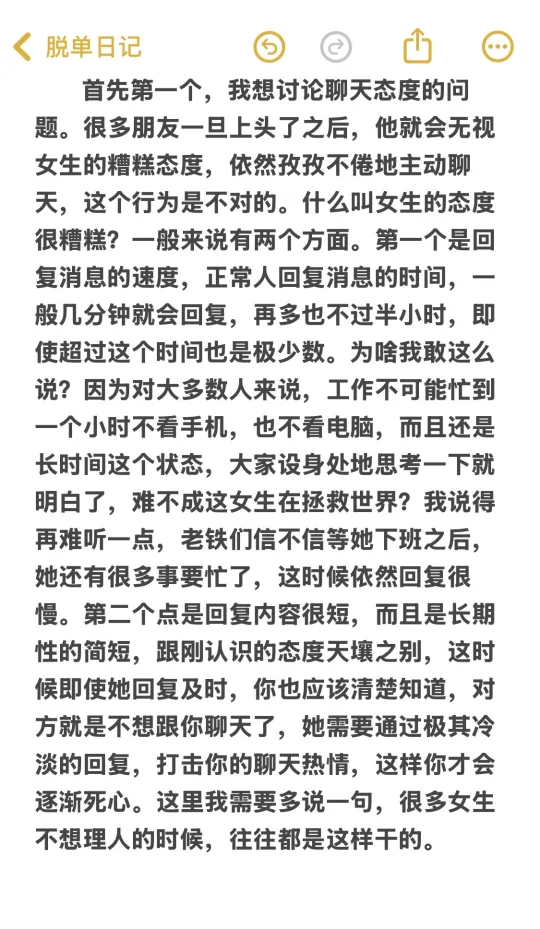 脱单日记

首先第一个，我想讨论聊天态度的问题。很多朋友一旦上头了之后，他就会无视女生的糟糕态度，依然孜孜不倦地主动聊天，这个行为是不对的。什么叫女生的态度很糟糕？一般来说有两个方面。第一个是回复消息的速度，正常人回复消息的时间，一般几分钟就会回复，再多也不过半小时，即使超过这个时间也是极少数。为啥我敢这么说？因为对大多数人来说，工作不可能忙到一个小时不看手机，也不看电脑，而且还是长时间这个状态，大家设身处地思考一下就明白了，难不成这女生在拯救世界？我说得再难听一点，老铁们信不信等她下班之后，她还有很多事要忙了，这时候依然回复很慢。第二个点是回复内容很短，而且是长期性的简短，跟刚认识的态度天壤之别，这时候即使她回复及时，你也应该清楚知道，对方就是不想跟你聊天了，她需要通过极其冷淡的回复，打击你的聊天热情，这样你才会逐渐死心。这里我需要多说一句，很多女生不想理人的时候，往往都是这样干的。